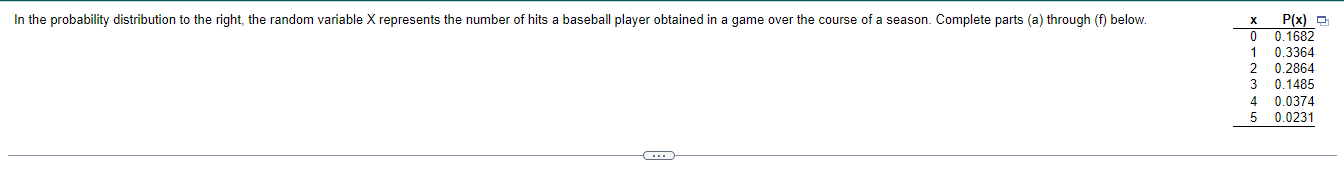 In the probability distribution to the right, the random variable X represents the number of hits a baseball player obtained in a game over the course of a season. Complete parts (a) through (f) below.

| x | P(x) |
|---|---|
| 0 | 0.1682 |
| 1 | 0.3364 |
| 2 | 0.2864 |
| 3 | 0.1485 |
| 4 | 0.0374 |
| 5 | 0.0231 |

...